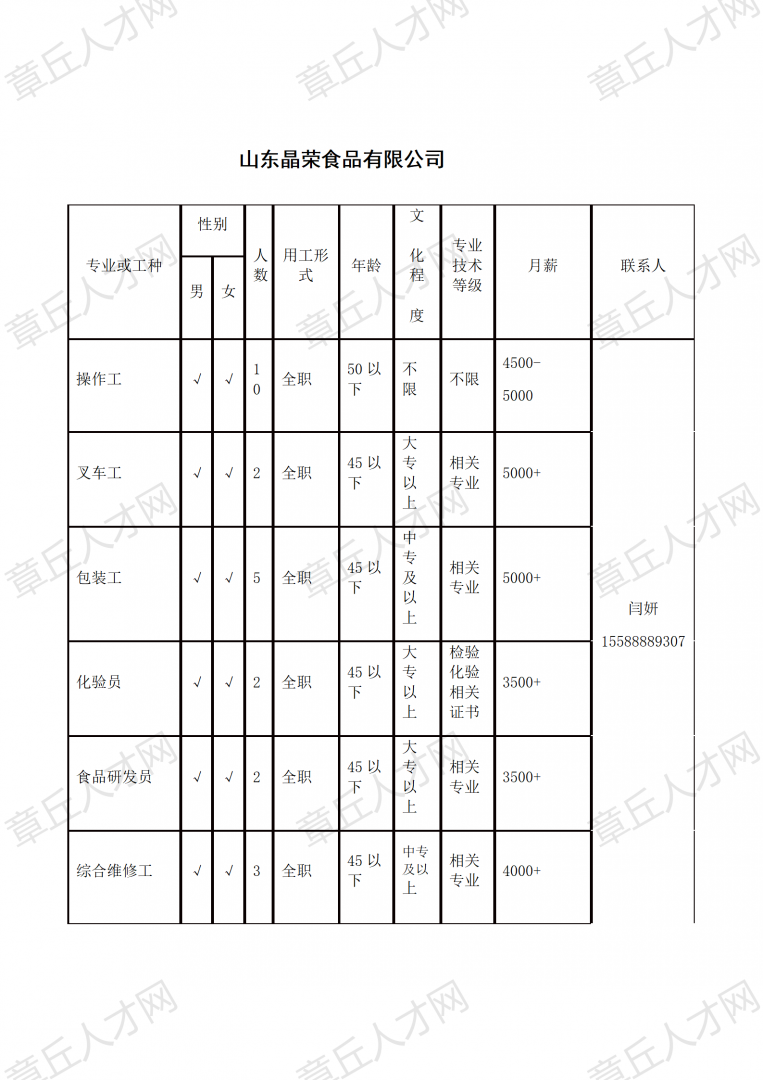 章丘人才网

山东晶荣食品有限公司

| 专业或工种 | 性别 男 | 性别 女 | 人数 | 用工形式 | 年龄 | 文化程度 | 专业技术等级 | 月薪 | 联系人 |
|---|---|---|---|---|---|---|---|---|---|
| 操作工 | √ | √ | 10 | 全职 | 50 以下 | 不限 | 不限 | 4500-5000 | 闫妍 15588889307 |
| 叉车工 | √ | √ | 2 | 全职 | 45 以下 | 大专以上 | 相关专业 | 5000+ | |
| 包装工 | √ | √ | 5 | 全职 | 45 以下 | 中专及以上 | 相关专业 | 5000+ | |
| 化验员 | √ | √ | 2 | 全职 | 45 以下 | 大专以上 | 检验化验相关证书 | 3500+ | |
| 食品研发员 | √ | √ | 2 | 全职 | 45 以下 | 大专以上 | 相关专业 | 3500+ | |
| 综合维修工 | √ | √ | 3 | 全职 | 45 以下 | 中专及以上 | 相关专业 | 4000+ | |